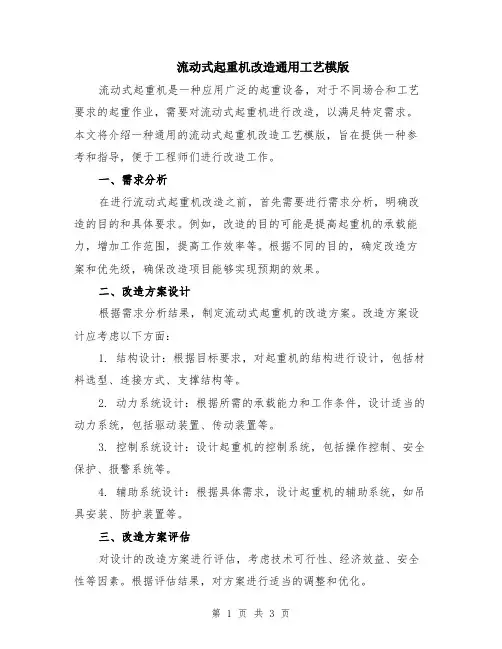 流动式起重机改造通用工艺模版

流动式起重机是一种应用广泛的起重设备，对于不同场合和工艺要求的起重作业，需要对流动式起重机进行改造，以满足特定需求。本文将介绍一种通用的流动式起重机改造工艺模版，旨在提供一种参考和指导，便于工程师们进行改造工作。

一、需求分析

在进行流动式起重机改造之前，首先需要进行需求分析，明确改造的目的和具体要求。例如，改造的目的可能是提高起重机的承载能力，增加工作范围，提高工作效率等。根据不同的目的，确定改造方案和优先级，确保改造项目能够实现预期的效果。

二、改造方案设计

根据需求分析结果，制定流动式起重机的改造方案。改造方案设计应考虑以下方面：

1. 结构设计：根据目标要求，对起重机的结构进行设计，包括材料选型、连接方式、支撑结构等。

2. 动力系统设计：根据所需的承载能力和工作条件，设计适当的动力系统，包括驱动装置、传动装置等。

3. 控制系统设计：设计起重机的控制系统，包括操作控制、安全保护、报警系统等。

4. 辅助系统设计：根据具体需求，设计起重机的辅助系统，如吊具安装、防护装置等。

三、改造方案评估

对设计的改造方案进行评估，考虑技术可行性、经济效益、安全性等因素。根据评估结果，对方案进行适当的调整和优化。

第 1 页 共 3 页